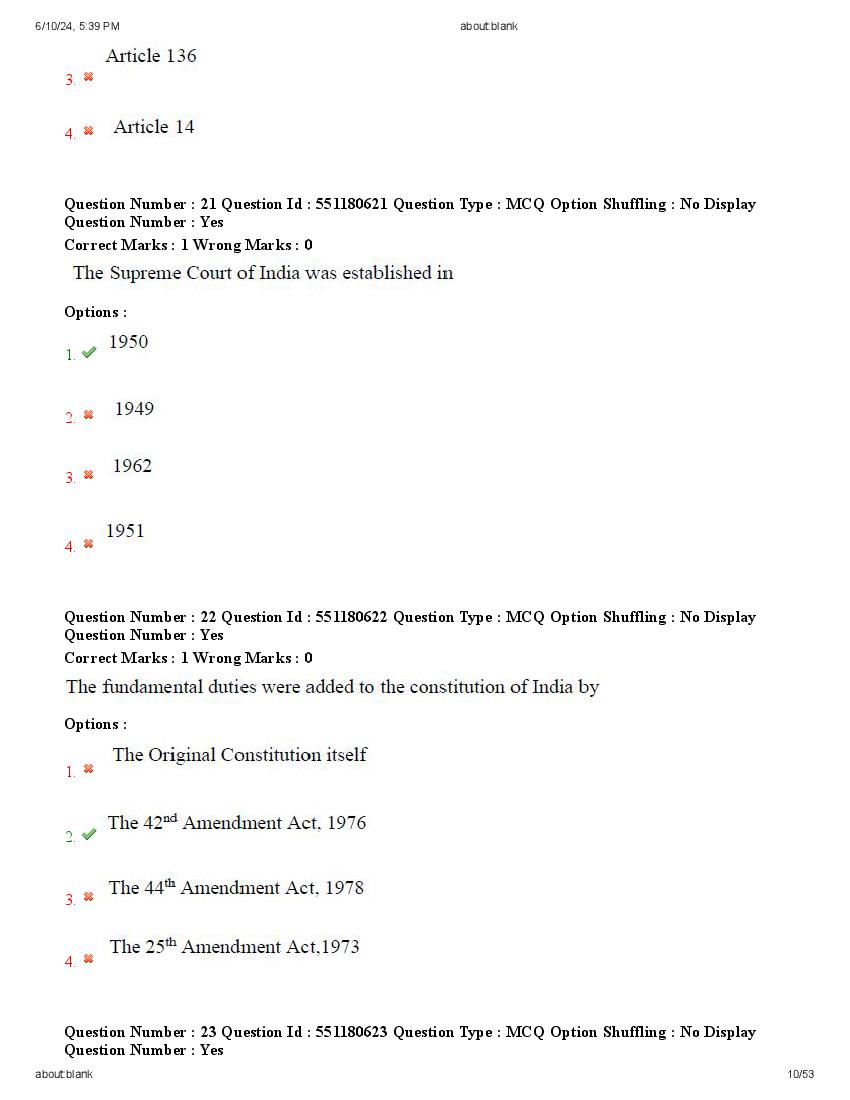 6/10/24, 5:39 PM about:blank

3. Article 136

4. Article 14

Question Number : 21 Question Id : 551180621 Question Type : MCQ Option Shuffling : No Display Question Number : Yes
Correct Marks : 1 Wrong Marks : 0
The Supreme Court of India was established in

Options :
1. 1950

2. 1949

3. 1962

4. 1951

Question Number : 22 Question Id : 551180622 Question Type : MCQ Option Shuffling : No Display Question Number : Yes
Correct Marks : 1 Wrong Marks : 0
The fundamental duties were added to the constitution of India by

Options :
1. The Original Constitution itself

2. The 42$^{nd}$ Amendment Act, 1976

3. The 44$^{th}$ Amendment Act, 1978

4. The 25$^{th}$ Amendment Act,1973

Question Number : 23 Question Id : 551180623 Question Type : MCQ Option Shuffling : No Display Question Number : Yes

about:blank 10/53